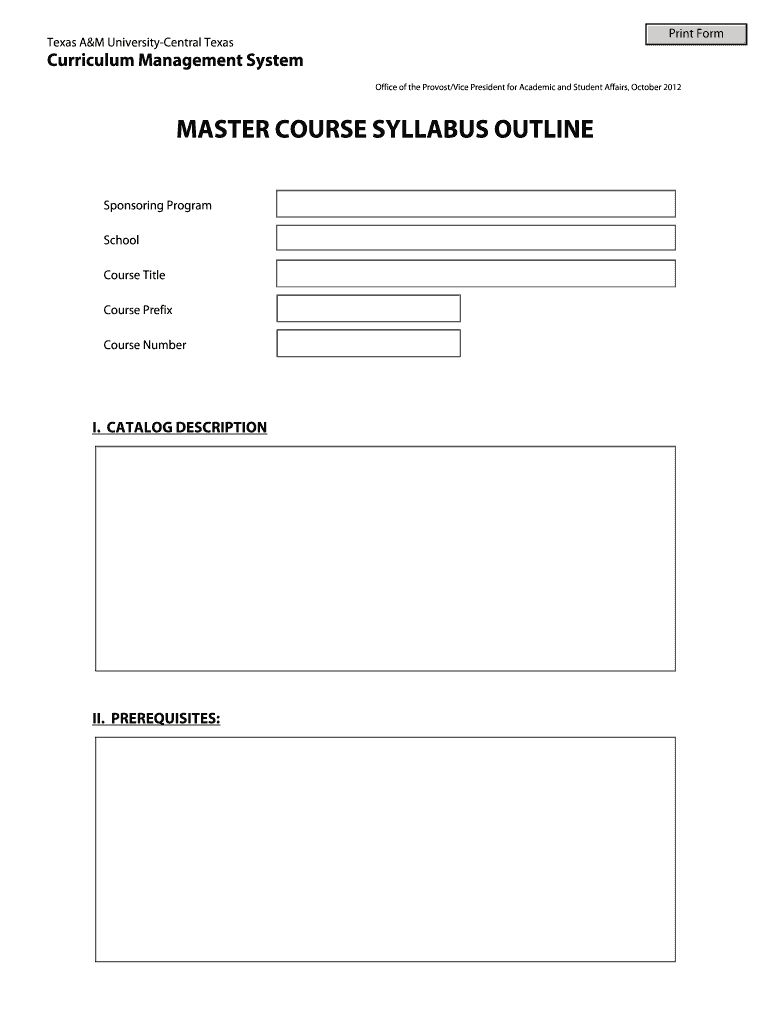 Print Form

Texas A&M University-Central Texas
Curriculum Management System

Office of the Provost/Vice President for Academic and Student Affairs, October 2012

MASTER COURSE SYLLABUS OUTLINE

Sponsoring Program

School

Course Title

Course Prefix

Course Number

I. CATALOG DESCRIPTION

II. PREREQUISITES: